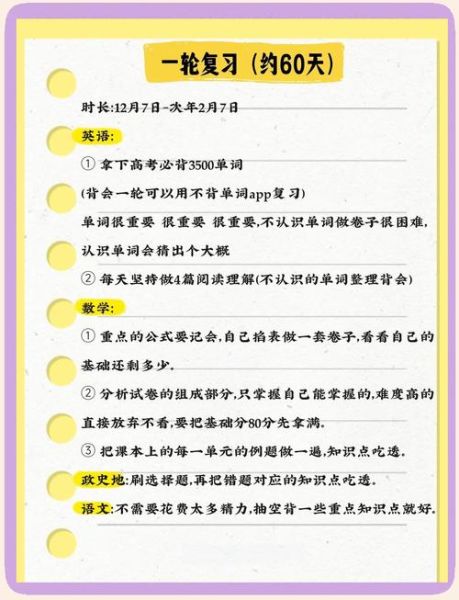 一轮复习（约60天）

时长:12月7日-次年2月7日

英语:

① 拿下高考必背3500单词

(背会一轮可以用不背单词app复习)

单词很重要 很重要 很重要,不认识单词做卷子很困难,认识单词会猜出个大概

② 每天坚持做4篇阅读理解(不认识的单词整理背会)

数学:

① 重点的公式要记会,自己掐表做一套卷子,看看自己的基础还剩多少.

② 分析试卷的组成部分,只掌握自己能掌握的,难度高的直接放弃不看,要把基础分80分先拿满.

③ 把课本上的每一单元的例题做一遍,知识点吃透.

政史地:刷选择题,再把错题对应的知识点吃透.

语文:不需要花费太多精力,抽空背一些重点知识点就好.